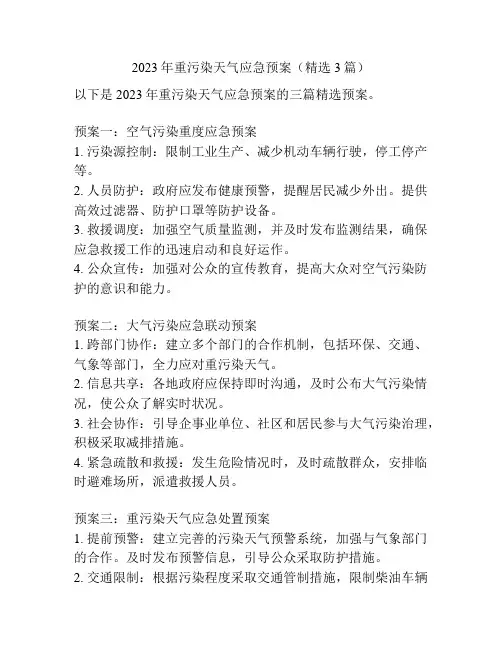 2023 年重污染天气应急预案（精选 3 篇）

以下是 2023 年重污染天气应急预案的三篇精选预案。

预案一：空气污染重度应急预案
1. 污染源控制：限制工业生产、减少机动车辆行驶，停工停产等。
2. 人员防护：政府应发布健康预警，提醒居民减少外出。提供高效过滤器、防护口罩等防护设备。
3. 救援调度：加强空气质量监测，并及时发布监测结果，确保应急救援工作的迅速启动和良好运作。
4. 公众宣传：加强对公众的宣传教育，提高大众对空气污染防护的意识和能力。

预案二：大气污染应急联动预案
1. 跨部门协作：建立多个部门的合作机制，包括环保、交通、气象等部门，全力应对重污染天气。
2. 信息共享：各地政府应保持即时沟通，及时公布大气污染情况，使公众了解实时状况。
3. 社会协作：引导企事业单位、社区和居民参与大气污染治理，积极采取减排措施。
4. 紧急疏散和救援：发生危险情况时，及时疏散群众，安排临时避难场所，派遣救援人员。

预案三：重污染天气应急处置预案
1. 提前预警：建立完善的污染天气预警系统，加强与气象部门的合作。及时发布预警信息，引导公众采取防护措施。
2. 交通限制：根据污染程度采取交通管制措施，限制柴油车辆